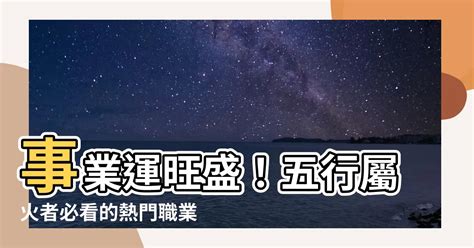 事業運旺盛！五行屬火者必看的熱門職業